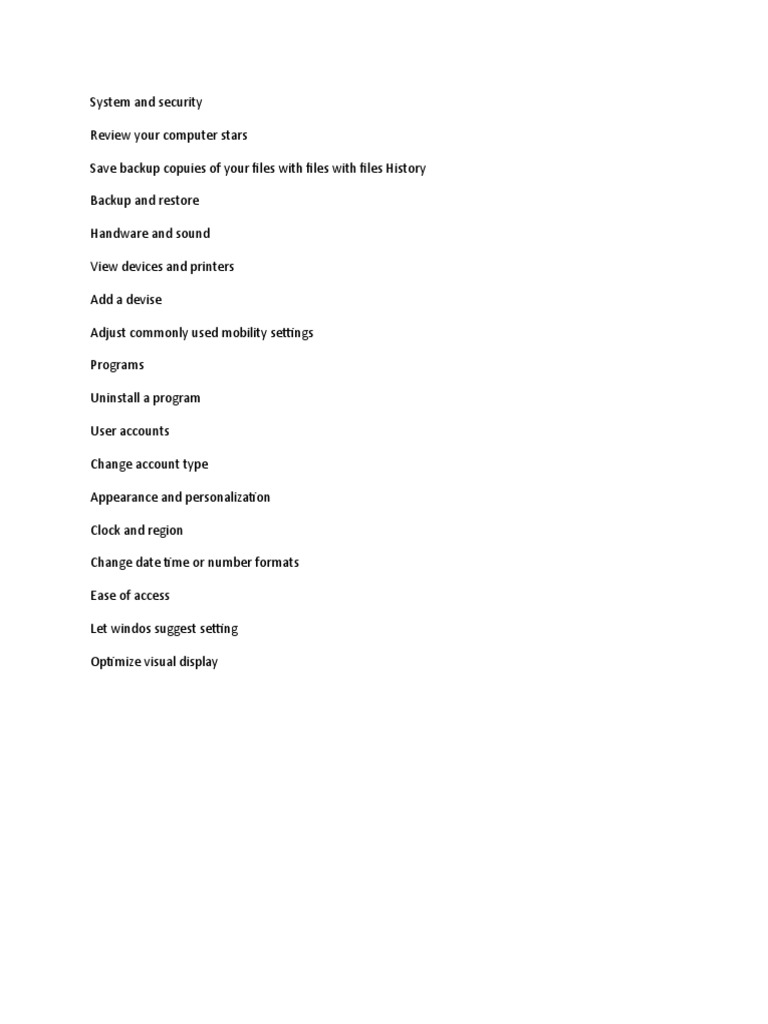 System and security

Review your computer stars

Save backup copuies of your files with files with files History

Backup and restore

Handware and sound

View devices and printers

Add a devise

Adjust commonly used mobility settings

Programs

Uninstall a program

User accounts

Change account type

Appearance and personalization

Clock and region

Change date time or number formats

Ease of access

Let windos suggest setting

Optimize visual display